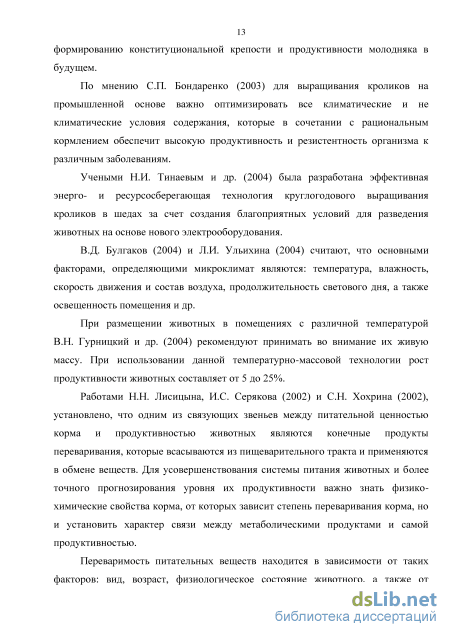 13

формированию конституциональной крепости и продуктивности молодняка в будущем.

По мнению С.П. Бондаренко (2003) для выращивания кроликов на промышленной основе важно оптимизировать все климатические и не климатические условия содержания, которые в сочетании с рациональным кормлением обеспечит высокую продуктивность и резистентность организма к различным заболеваниям.

Учеными Н.И. Тинаевым и др. (2004) была разработана эффективная энерго- и ресурсосберегающая технология круглогодового выращивания кроликов в шедах за счет создания благоприятных условий для разведения животных на основе нового электрооборудования.

В.Д. Булгаков (2004) и Л.И. Ульихина (2004) считают, что основными факторами, определяющими микроклимат являются: температура, влажность, скорость движения и состав воздуха, продолжительность светового дня, а также освещенность помещения и др.

При размещении животных в помещениях с различной температурой В.Н. Гурницкий и др. (2004) рекомендуют принимать во внимание их живую массу. При использовании данной температурно-массовой технологии рост продуктивности животных составляет от 5 до 25%.

Работами Н.Н. Лисицына, И.С. Серякова (2002) и С.Н. Хохрина (2002), установлено, что одним из связующих звеньев между питательной ценностью корма и продуктивностью животных являются конечные продукты переваривания, которые всасываются из пищеварительного тракта и применяются в обмене веществ. Для усовершенствования системы питания животных и более точного прогнозирования уровня их продуктивности важно знать физико-химические свойства корма, от которых зависит степень переваривания корма, но и установить характер связи между метаболическими продуктами и самой продуктивностью.

Переваримость питательных веществ находится в зависимости от таких факторов: вид, возраст, физиологическое состояние животного, а также от

dsLib.net
библиотека диссертаций